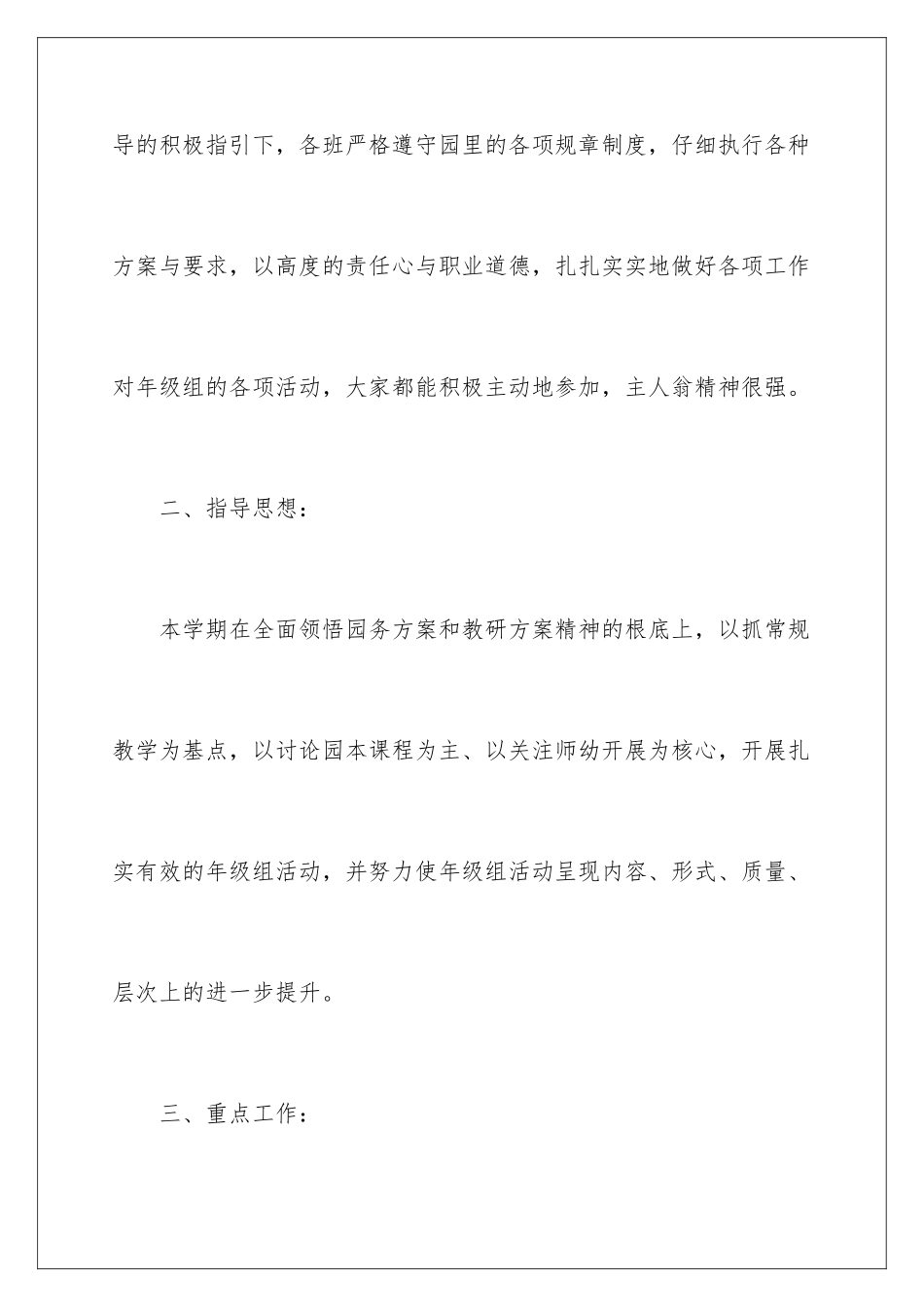 导的积极指引下，各班严格遵守园里的各项规章制度，仔细执行各种方案与要求，以高度的责任心与职业道德，扎扎实实地做好各项工作对年级组的各项活动，大家都能积极主动地参加，主人翁精神很强。

二、指导思想：

本学期在全面领悟园务方案和教研方案精神的根底上，以抓常规教学为基点，以讨论园本课程为主、以关注师幼开展为核心，开展扎实有效的年级组活动，并努力使年级组活动呈现内容、形式、质量、层次上的进一步提升。

三、重点工作：